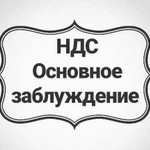 НДС
Основное
заблуждение